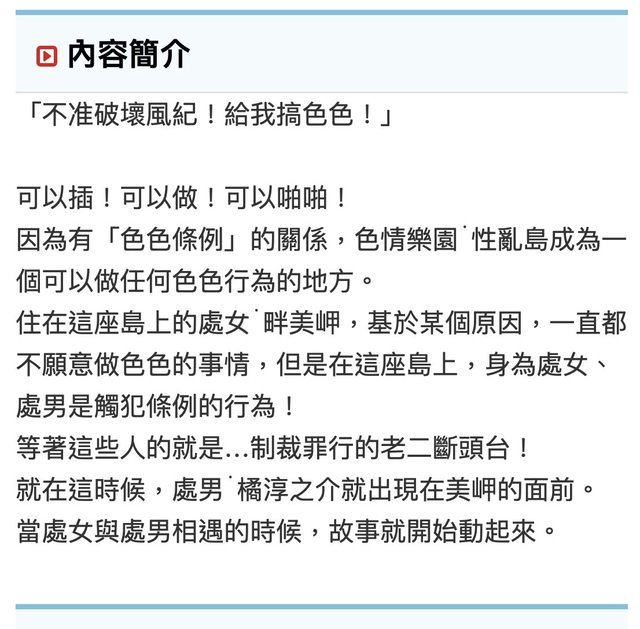 內容簡介

「不准破壞風紀！給我搞色色！」

可以插！可以做！可以啪啪！
因為有「色色條例」的關係，色情樂園˙性亂島成為一個可以做任何色色行為的地方。
住在這座島上的處女˙畔美岬，基於某個原因，一直都不願意做色色的事情，但是在這座島上，身為處女、處男是觸犯條例的行為！
等著這些人的就是...制裁罪行的老二斷頭台！
就在這時候，處男˙橘淳之介就出現在美岬的面前。
當處女與處男相遇的時候，故事就開始動起來。